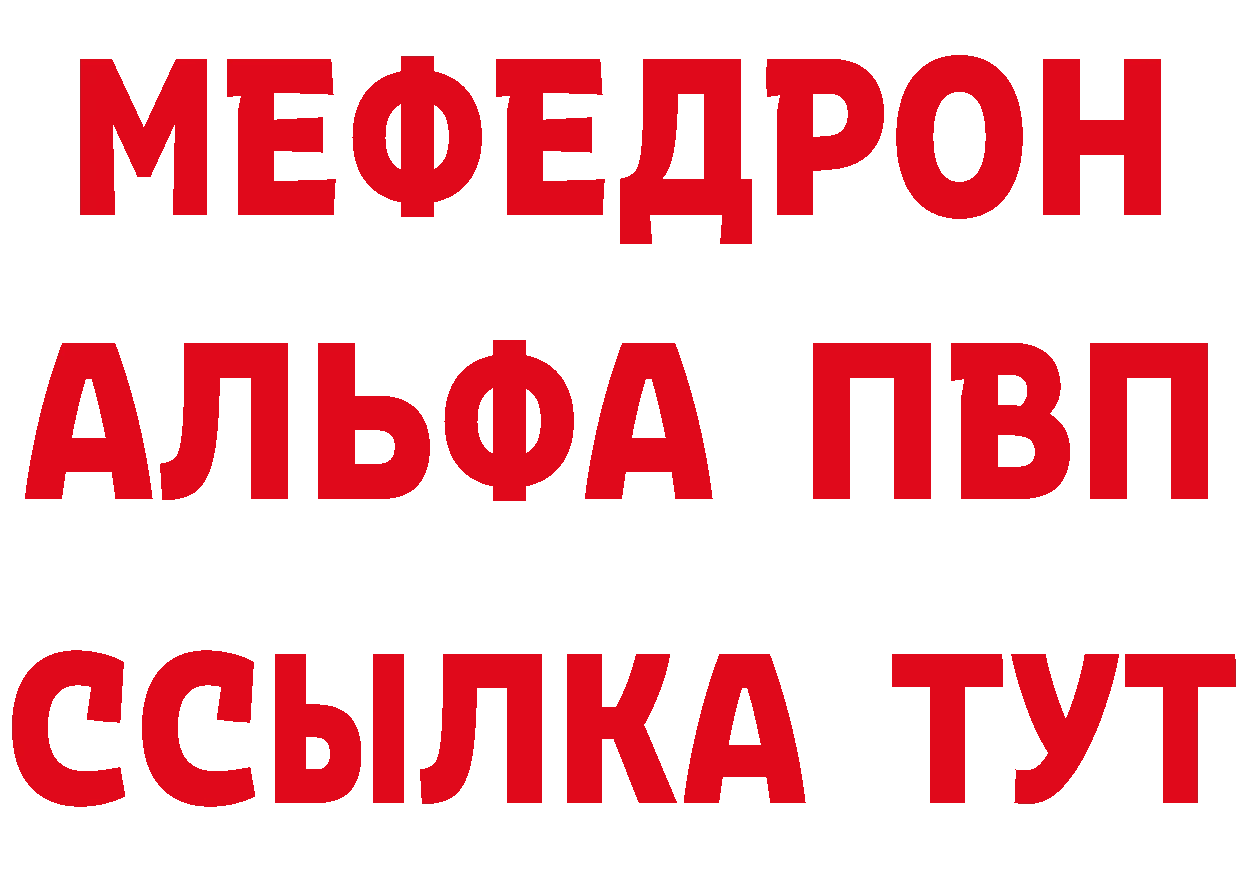 МЕФЕДРОН
АЛЬФА ПВП
ССЫЛКА ТУТ